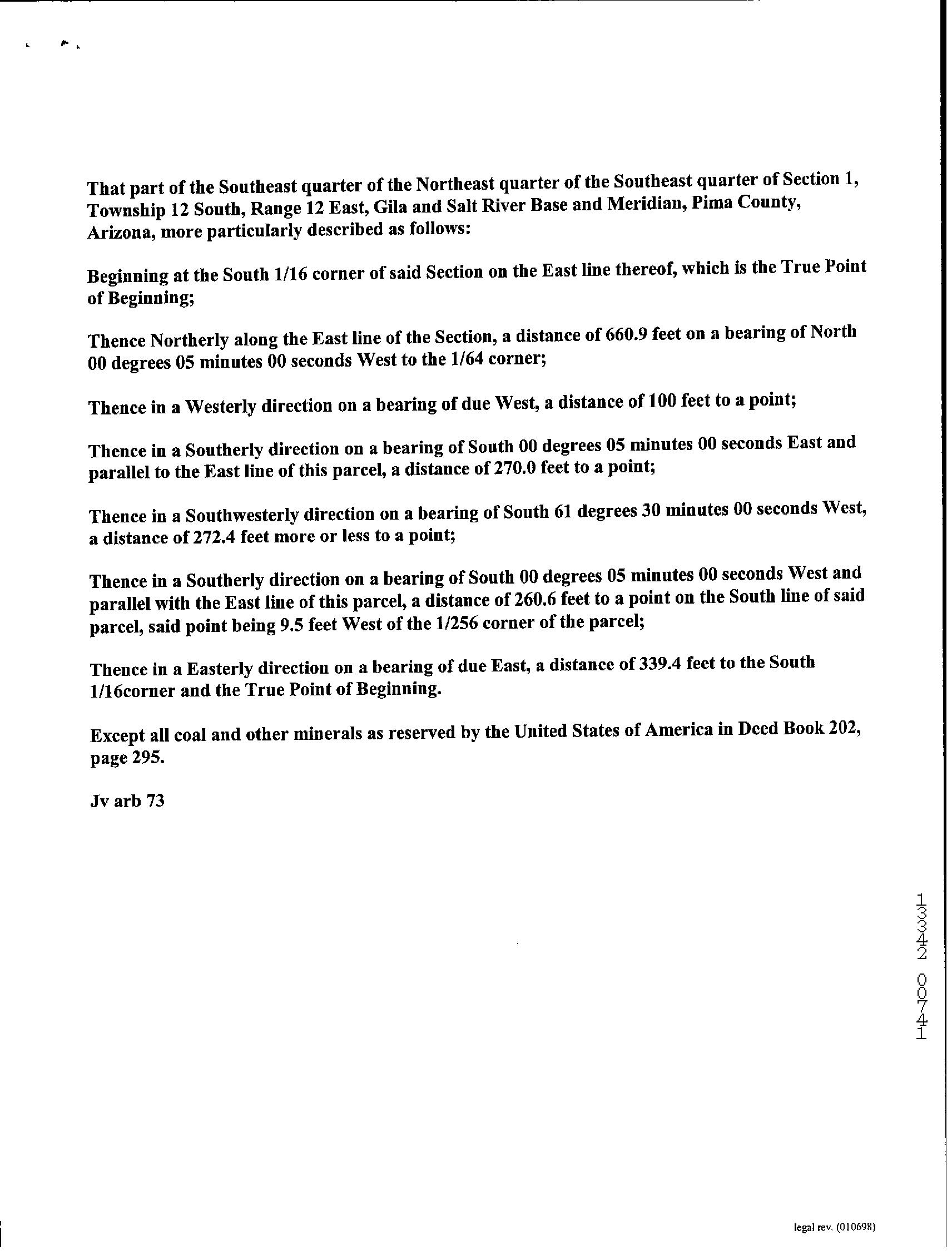 That part of the Southeast quarter of the Northeast quarter of the Southeast quarter of Section 1, Township 12 South, Range 12 East, Gila and Salt River Base and Meridian, Pima County, Arizona, more particularly described as follows:

Beginning at the South 1/16 corner of said Section on the East line thereof, which is the True Point of Beginning;

Thence Northerly along the East line of the Section, a distance of 660.9 feet on a bearing of North 00 degrees 05 minutes 00 seconds West to the 1/64 corner;

Thence in a Westerly direction on a bearing of due West, a distance of 100 feet to a point;

Thence in a Southerly direction on a bearing of South 00 degrees 05 minutes 00 seconds East and parallel to the East line of this parcel, a distance of 270.0 feet to a point;

Thence in a Southwesterly direction on a bearing of South 61 degrees 30 minutes 00 seconds West, a distance of 272.4 feet more or less to a point;

Thence in a Southerly direction on a bearing of South 00 degrees 05 minutes 00 seconds West and parallel with the East line of this parcel, a distance of 260.6 feet to a point on the South line of said parcel, said point being 9.5 feet West of the 1/256 corner of the parcel;

Thence in a Easterly direction on a bearing of due East, a distance of 339.4 feet to the South 1/16corner and the True Point of Beginning.

Except all coal and other minerals as reserved by the United States of America in Deed Book 202, page 295.

Jv arb 73

13342 00741

legal rev. (010698)